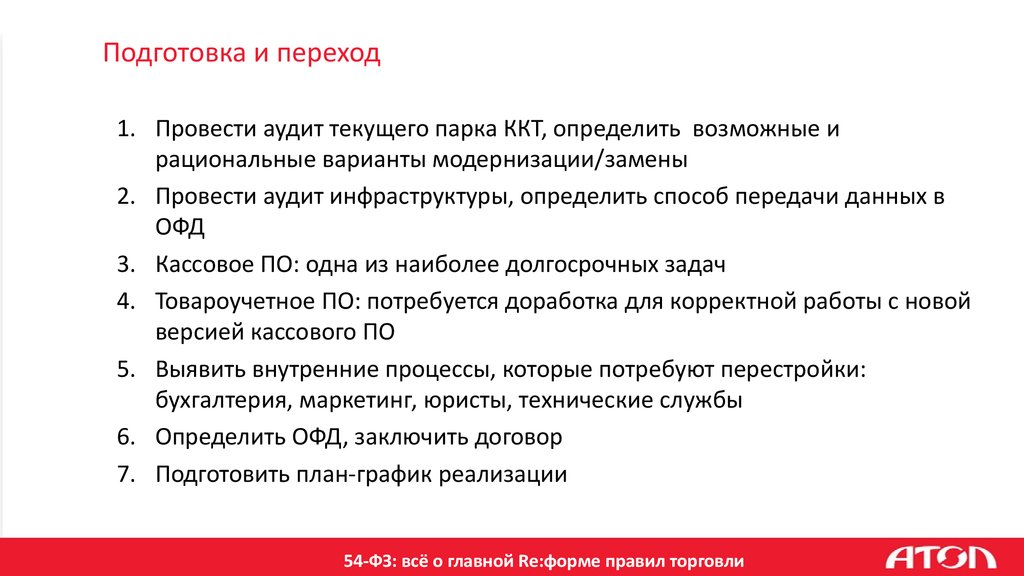 Подготовка и переход

1. Провести аудит текущего парка ККТ, определить возможные и рациональные варианты модернизации/замены
2. Провести аудит инфраструктуры, определить способ передачи данных в ОФД
3. Кассовое ПО: одна из наиболее долгосрочных задач
4. Товароучетное ПО: потребуется доработка для корректной работы с новой версией кассового ПО
5. Выявить внутренние процессы, которые потребуют перестройки: бухгалтерия, маркетинг, юристы, технические службы
6. Определить ОФД, заключить договор
7. Подготовить план-график реализации

54-ФЗ: всё о главной Re:форме правил торговли

АТОЛ